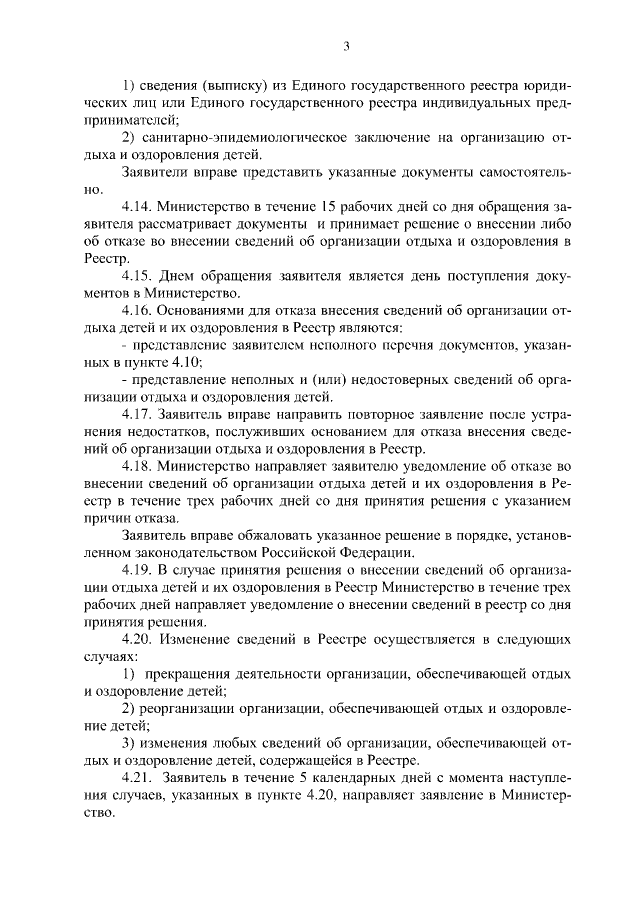 3

1) сведения (выписку) из Единого государственного реестра юридических лиц или Единого государственного реестра индивидуальных предпринимателей;

2) санитарно-эпидемиологическое заключение на организацию отдыха и оздоровления детей.

Заявители вправе представить указанные документы самостоятельно.

4.14. Министерство в течение 15 рабочих дней со дня обращения заявителя рассматривает документы и принимает решение о внесении либо об отказе во внесении сведений об организации отдыха и оздоровления в Реестр.

4.15. Днем обращения заявителя является день поступления документов в Министерство.

4.16. Основаниями для отказа внесения сведений об организации отдыха детей и их оздоровления в Реестр являются:

- представление заявителем неполного перечня документов, указанных в пункте 4.10;

- представление неполных и (или) недостоверных сведений об организации отдыха и оздоровления детей.

4.17. Заявитель вправе направить повторное заявление после устранения недостатков, послуживших основанием для отказа внесения сведений об организации отдыха и оздоровления в Реестр.

4.18. Министерство направляет заявителю уведомление об отказе во внесении сведений об организации отдыха детей и их оздоровления в Реестр в течение трех рабочих дней со дня принятия решения с указанием причин отказа.

Заявитель вправе обжаловать указанное решение в порядке, установленном законодательством Российской Федерации.

4.19. В случае принятия решения о внесении сведений об организации отдыха детей и их оздоровления в Реестр Министерство в течение трех рабочих дней направляет уведомление о внесении сведений в реестр со дня принятия решения.

4.20. Изменение сведений в Реестре осуществляется в следующих случаях:

1) прекращения деятельности организации, обеспечивающей отдых и оздоровление детей;

2) реорганизации организации, обеспечивающей отдых и оздоровление детей;

3) изменения любых сведений об организации, обеспечивающей отдых и оздоровление детей, содержащейся в Реестре.

4.21. Заявитель в течение 5 календарных дней с момента наступления случаев, указанных в пункте 4.20, направляет заявление в Министерство.